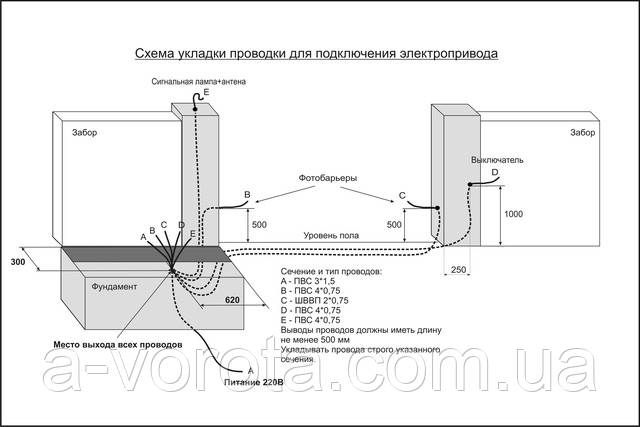 Схема укладки проводки для подключения электропривода

Сигнальная лампа+антена

E

Забор

Забор

Выключатель

D

Фотобарьеры

B

C

500

500

1000

Уровень пола

A B C D E

300

250

Фундамент

620

Сечение и тип проводов:
A - ПВС 3*1,5
B - ПВС 4*0,75
C - ШВВП 2*0,75
D - ПВС 4*0,75
E - ПВС 4*0,75
Выводы проводов должны иметь длину не менее 500 мм
Укладывать провода строго указанного сечения.

Место выхода всех проводов

A

Питание 220В

a-vorota.com.ua